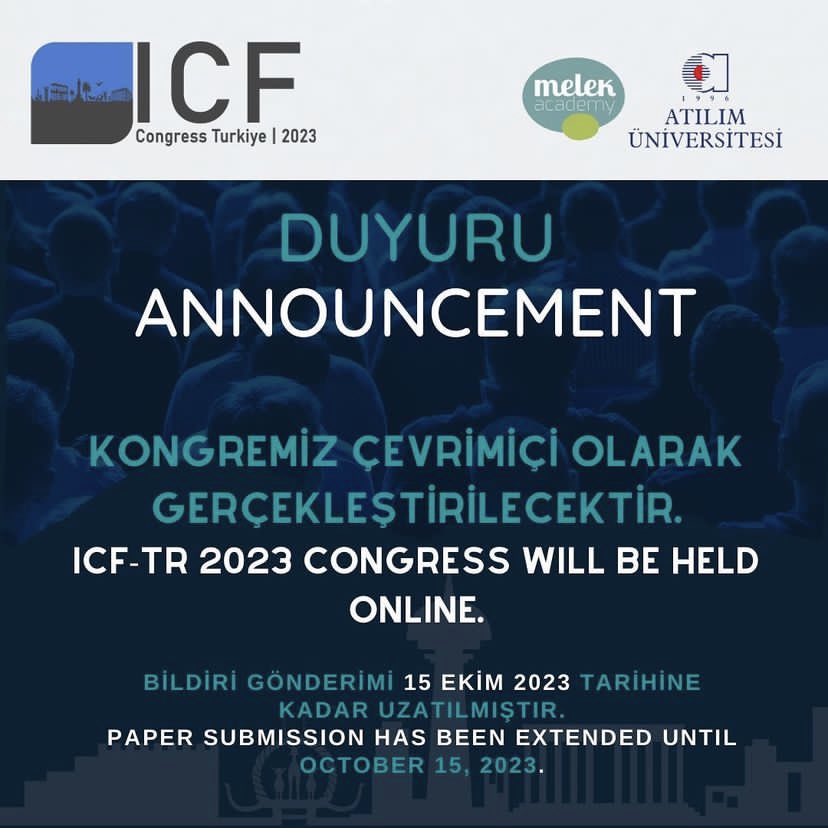 ICF
Congress Turkiye | 2023

melek academy

1996
ATILIM
ÜNİVERSİTESİ

DUYURU
ANNOUNCEMENT

KONGREMİZ ÇEVRİMİÇİ OLARAK GERÇEKLEŞTİRİLECEKTİR.
ICF-TR 2023 CONGRESS WILL BE HELD ONLINE.

BİLDİRİ GÖNDERİMİ 15 EKİM 2023 TARİHİNE KADAR UZATILMIŞTIR.
PAPER SUBMISSION HAS BEEN EXTENDED UNTIL OCTOBER 15, 2023.